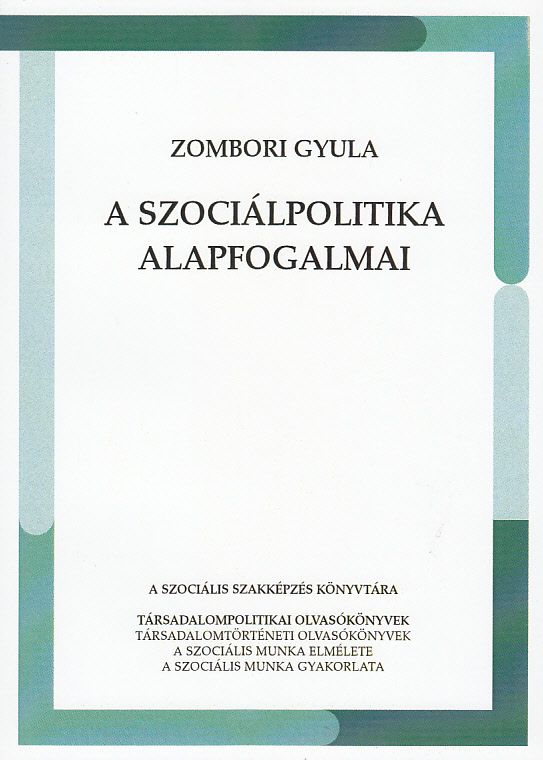 ZOMBORI GYULA

A SZOCIÁLPOLITIKA
ALAPFOGALMAI

A SZOCIÁLIS SZAKKÉPZÉS KÖNYVTÁRA

TÁRSADALOMPOLITIKAI OLVASÓKÖNYVEK
TÁRSADALOMTÖRTÉNETI OLVASÓKÖNYVEK
A SZOCIÁLIS MUNKA ELMÉLETE
A SZOCIÁLIS MUNKA GYAKORLATA